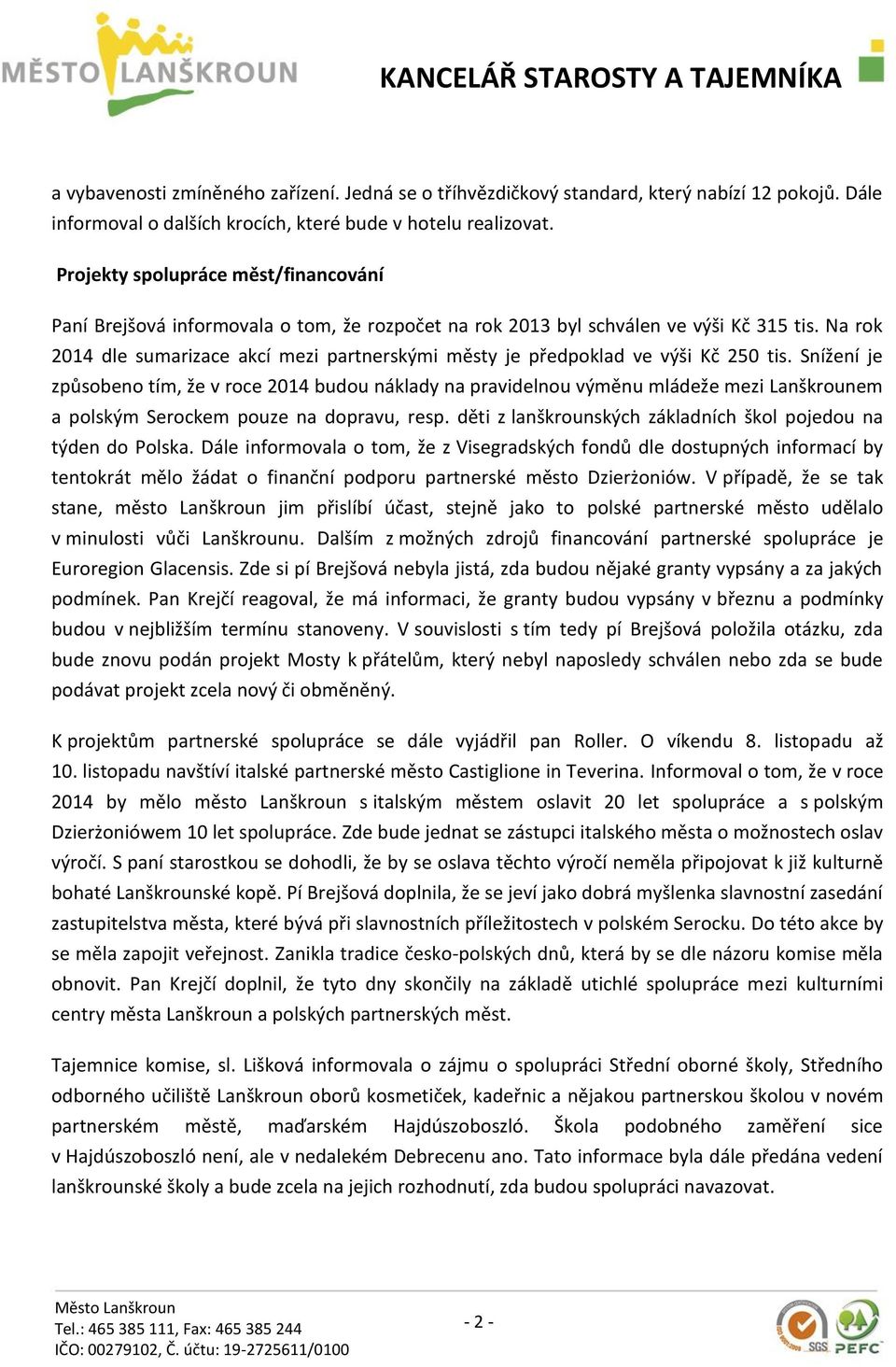 MĚSTO LANŠKROUN

KANCELÁŘ STAROSTY A TAJEMNÍKA

a vybavenosti zmíněného zařízení. Jedná se o tříhvězdičkový standard, který nabízí 12 pokojů. Dále informoval o dalších krocích, které bude v hotelu realizovat.

Projekty spolupráce měst/financování

Paní Brejšová informovala o tom, že rozpočet na rok 2013 byl schválen ve výši Kč 315 tis. Na rok 2014 dle sumarizace akcí mezi partnerskými městy je předpoklad ve výši Kč 250 tis. Snížení je způsobeno tím, že v roce 2014 budou náklady na pravidelnou výměnu mládeže mezi Lanškrounem a polským Serockem pouze na dopravu, resp. děti z lanškrounských základních škol pojedou na týden do Polska. Dále informovala o tom, že z Visegradských fondů dle dostupných informací by tentokrát mělo žádat o finanční podporu partnerské město Dzierżoniów. V případě, že se tak stane, město Lanškroun jim přislíbí účast, stejně jako to polské partnerské město udělalo v minulosti vůči Lanškrounu. Dalším z možných zdrojů financování partnerské spolupráce je Euroregion Glacensis. Zde si pí Brejšová nebyla jistá, zda budou nějaké granty vypsány a za jakých podmínek. Pan Krejčí reagoval, že má informaci, že granty budou vypsány v březnu a podmínky budou v nejbližším termínu stanoveny. V souvislosti s tím tedy pí Brejšová položila otázku, zda bude znovu podán projekt Mosty k přátelům, který nebyl naposledy schválen nebo zda se bude podávat projekt zcela nový či obměněný.

K projektům partnerské spolupráce se dále vyjádřil pan Roller. O víkendu 8. listopadu až 10. listopadu navštíví italské partnerské město Castiglione in Teverina. Informoval o tom, že v roce 2014 by mělo město Lanškroun s italským městem oslavit 20 let spolupráce a s polským Dzierżoniówem 10 let spolupráce. Zde bude jednat se zástupci italského města o možnostech oslav výročí. S paní starostkou se dohodli, že by se oslava těchto výročí neměla připojovat k již kulturně bohaté Lanškrounské kopě. Pí Brejšová doplnila, že se jeví jako dobrá myšlenka slavnostní zasedání zastupitelstva města, které bývá při slavnostních příležitostech v polském Serocku. Do této akce by se měla zapojit veřejnost. Zanikla tradice česko-polských dnů, která by se dle názoru komise měla obnovit. Pan Krejčí doplnil, že tyto dny skončily na základě utichlé spolupráce mezi kulturními centry města Lanškroun a polských partnerských měst.

Tajemnice komise, sl. Lišková informovala o zájmu o spolupráci Střední oborné školy, Středního odborného učiliště Lanškroun oborů kosmetiček, kadeřnic a nějakou partnerskou školou v novém partnerském městě, maďarském Hajdúszoboszló. Škola podobného zaměření sice v Hajdúszoboszló není, ale v nedalekém Debrecenu ano. Tato informace byla dále předána vedení lanškrounské školy a bude zcela na jejich rozhodnutí, zda budou spolupráci navazovat.

Město Lanškroun
Tel.: 465 385 111, Fax: 465 385 244
IČO: 00279102, Č. účtu: 19-2725611/0100

- 2 -

SGS PEFC